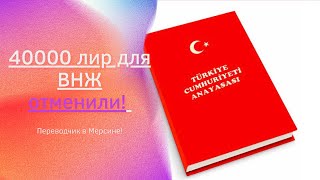 40000 лир для ВНЖ отменили!

Переводчик в Мерсине!

TÜRKİYE CUMHURİYETİ ANAYASASI